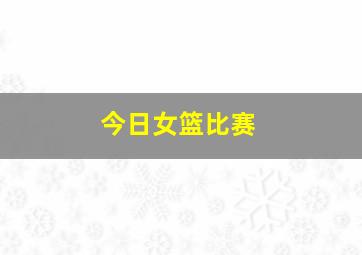 今日女篮比赛